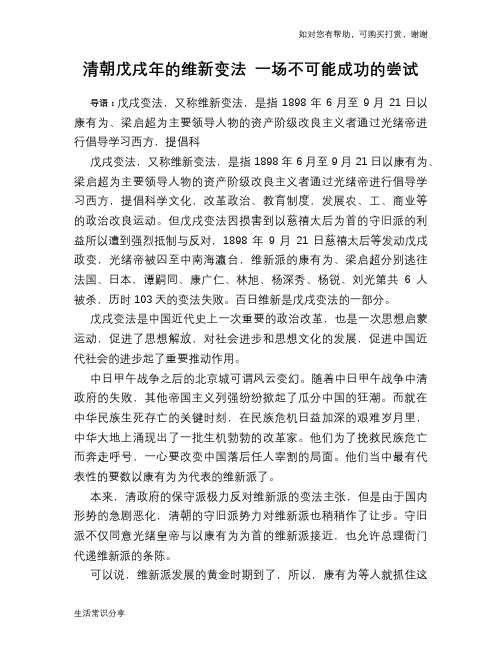 如对您有帮助，可购买打赏，谢谢

清朝戊戌年的维新变法 一场不可能成功的尝试

导语：戊戌变法，又称维新变法，是指 1898 年 6 月至 9 月 21 日以康有为、梁启超为主要领导人物的资产阶级改良主义者通过光绪帝进行倡导学习西方，提倡科

戊戌变法，又称维新变法，是指 1898 年 6 月至 9 月 21 日以康有为、梁启超为主要领导人物的资产阶级改良主义者通过光绪帝进行倡导学习西方，提倡科学文化，改革政治、教育制度，发展农、工、商业等的政治改良运动。但戊戌变法因损害到以慈禧太后为首的守旧派的利益所以遭到强烈抵制与反对，1898 年 9 月 21 日慈禧太后等发动戊戌政变，光绪帝被囚至中南海瀛台，维新派的康有为、梁启超分别逃往法国、日本，谭嗣同、康广仁、林旭、杨深秀、杨锐、刘光第共 6 人被杀，历时 103 天的变法失败。百日维新是戊戌变法的一部分。

戊戌变法是中国近代史上一次重要的政治改革，也是一次思想启蒙运动，促进了思想解放，对社会进步和思想文化的发展，促进中国近代社会的进步起了重要推动作用。

中日甲午战争之后的北京城可谓风云变幻。随着中日甲午战争中清政府的失败，其他帝国主义列强纷纷掀起了瓜分中国的狂潮。而就在中华民族生死存亡的关键时刻，在民族危机日益加深的艰难岁月里，中华大地上涌现出了一批生机勃勃的改革家。他们为了挽救民族危亡而奔走呼号，一心要改变中国落后任人宰割的局面。他们当中最有代表性的要数以康有为为代表的维新派了。

本来，清政府的保守派极力反对维新派的变法主张，但是由于国内形势的急剧恶化，清朝的守旧派势力对维新派也稍稍作了让步。守旧派不仅同意光绪皇帝与以康有为为首的维新派接近，也允许总理衙门代递维新派的条陈。

可以说，维新派发展的黄金时期到了，所以，康有为等人就抓住这

生活常识分享